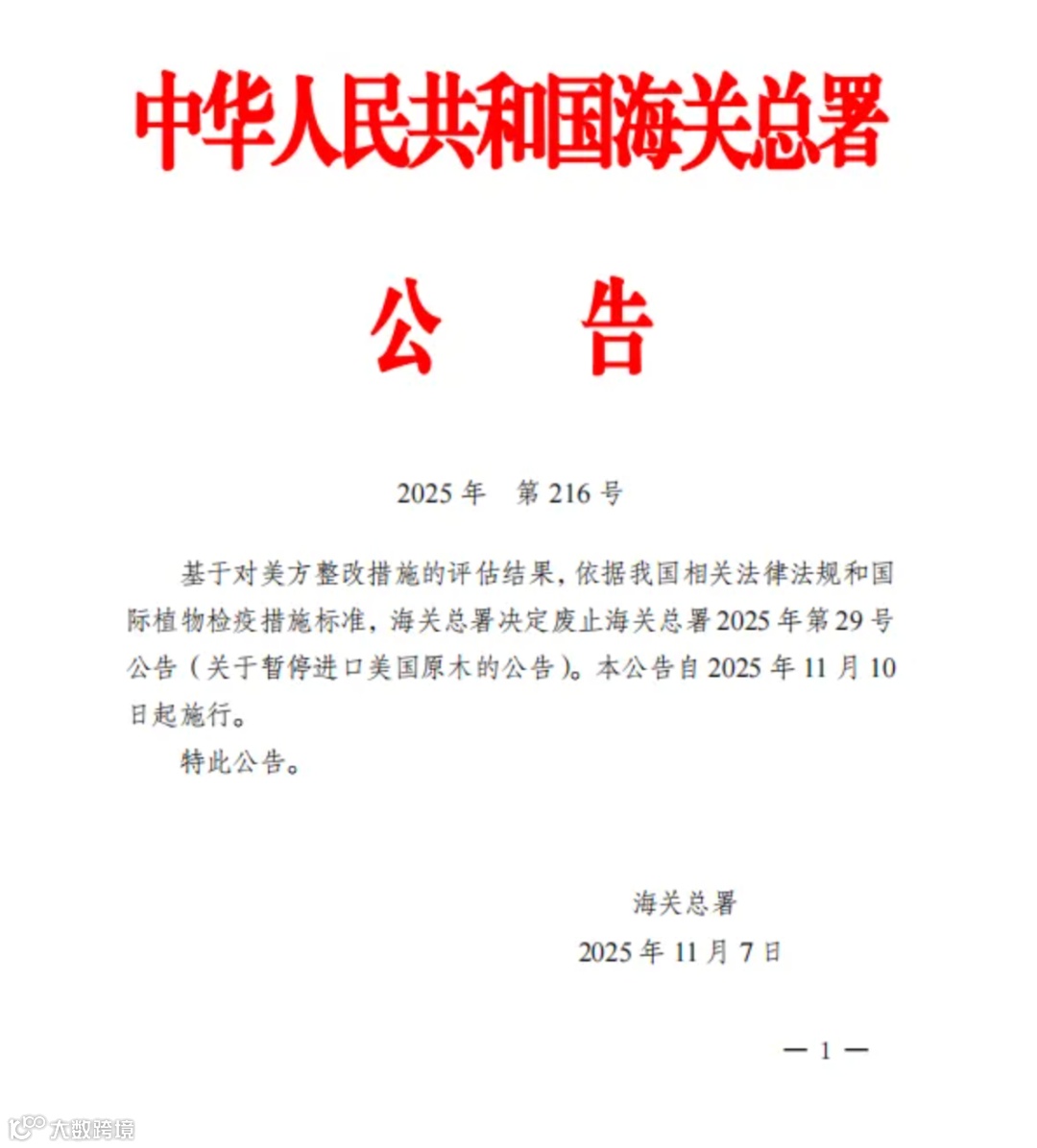 中华人民共和国海关总署

公　　告

2025 年　第 216 号

基于对美方整改措施的评估结果，依据我国相关法律法规和国际植物检疫措施标准，海关总署决定废止海关总署 2025 年第 29 号公告（关于暂停进口美国原木的公告）。本公告自 2025 年 11 月 10 日起施行。

特此公告。

海关总署

2025 年 11 月 7 日

— 1 —

大数跨境